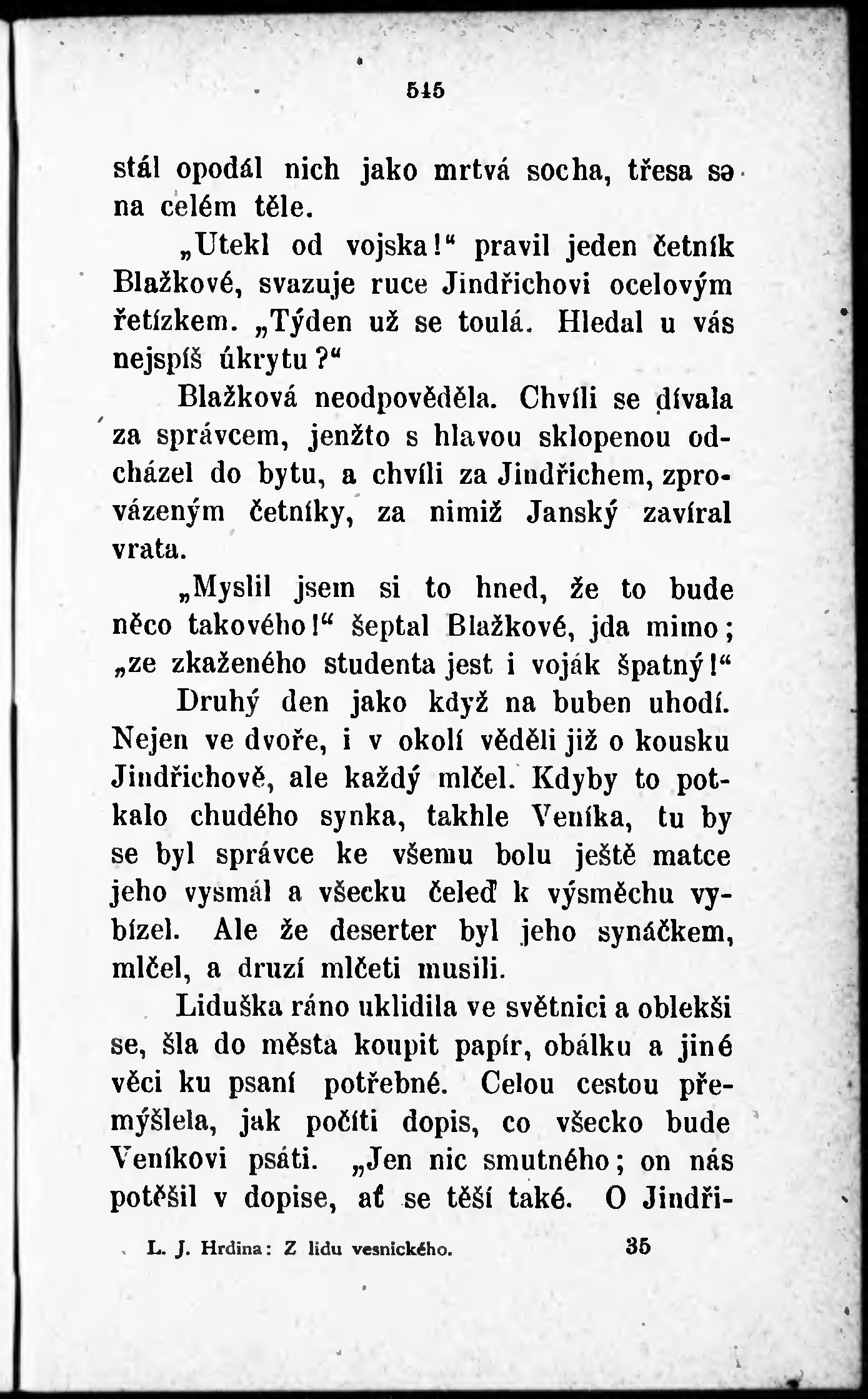 545

stál opodál nich jako mrtvá socha, třesa se na celém těle.

„Utekl od vojska!“ pravil jeden četník Blažkové, svazuje ruce Jindřichovi ocelovým řetízkem. „Týden už se toulá. Hledal u vás nejspíš úkrytu?“

Blažková neodpověděla. Chvíli se dívala za správcem, jenžto s hlavou sklopenou odcházel do bytu, a chvíli za Jindřichem, zprovázeným četníky, za nimiž Janský zavíral vrata.

„Myslil jsem si to hned, že to bude něco takového!“ šeptal Blažkové, jda mimo; „ze zkaženého studenta jest i voják špatný!“

Druhý den jako když na buben uhodí. Nejen ve dvoře, i v okolí věděli již o kousku Jindřichově, ale každý mlčel. Kdyby to potkalo chudého synka, takhle Veníka, tu by se byl správce ke všemu bolu ještě matce jeho vysmál a všecku čeleď k výsměchu vybízel. Ale že deserter byl jeho synáčkem, mlčel, a druzí mlčeti musili.

Liduška ráno uklidila ve světnici a oblekši se, šla do města koupit papír, obálku a jiné věci ku psaní potřebné. Celou cestou přemýšlela, jak počíti dopis, co všecko bude Veníkovi psáti. „Jen nic smutného; on nás potěšil v dopise, ať se těší také. O Jindři-

L. J. Hrdina: Z lidu vesnického. 35